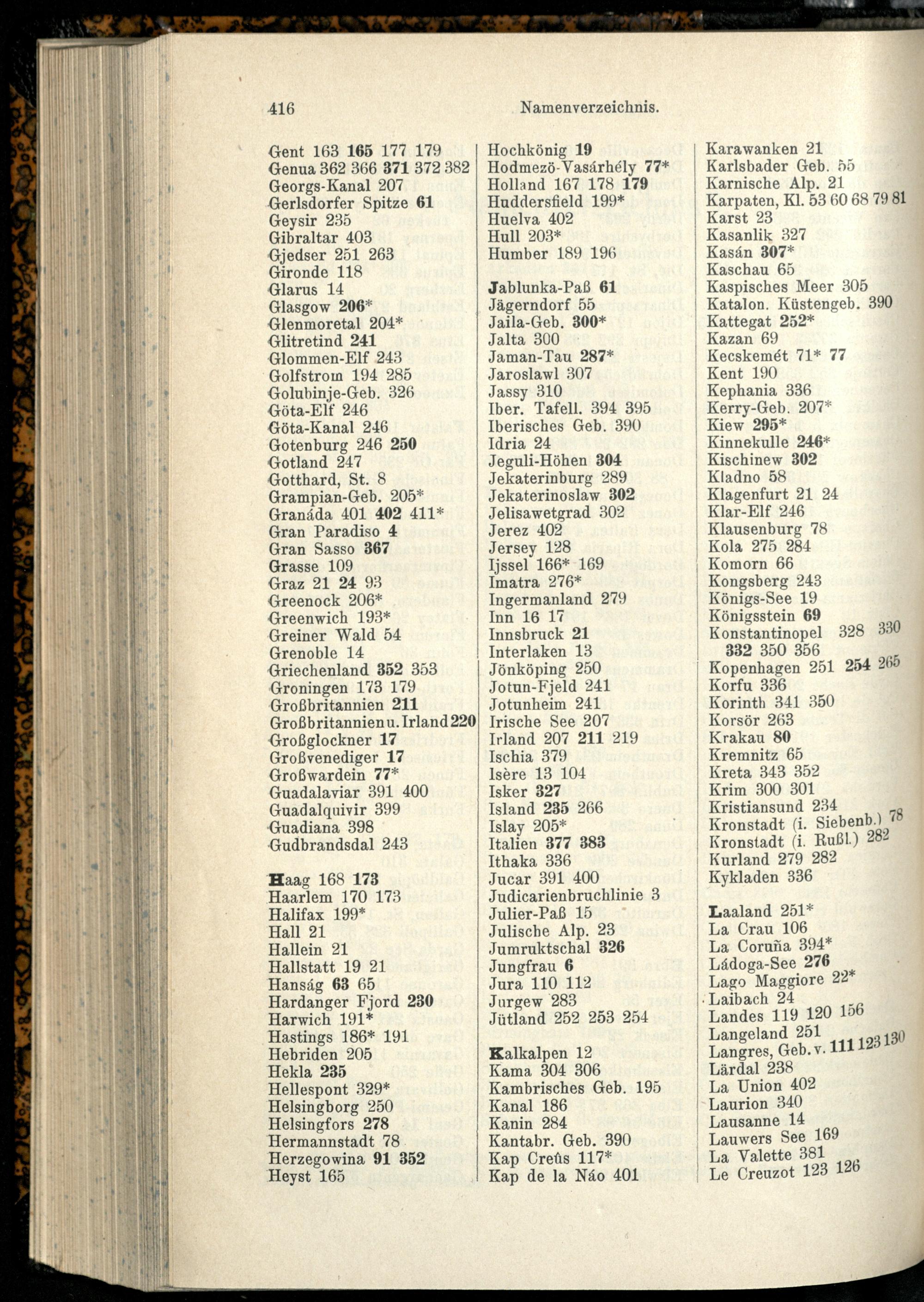 416 Namenverzeichnis.

Gent 163 165 177 179
Genua 362 366 371 372 382
Georgs-Kanal 207
Gerlsdorfer Spitze 61
Geysir 235
Gibraltar 403
Gjedser 251 263
Gironde 118
Glarus 14
Glasgow 206*
Glenmoretal 204*
Glitretind 241
Glommen-Elf 243
Golfstrom 194 285
Golubinje-Geb. 326
Göta-Elf 246
Göta-Kanal 246
Gotenburg 246 250
Gotland 247
Gotthard, St. 8
Grampian-Geb. 205*
Granáda 401 402 411*
Gran Paradiso 4
Gran Sasso 367
Grasse 109
Graz 21 24 93
Greenock 206*
Greenwich 193*
Greiner Wald 54
Grenoble 14
Griechenland 352 353
Groningen 173 179
Großbritannien 211
Großbritannien u. Irland 220
Großglockner 17
Großvenediger 17
Großwardein 77*
Guadalaviar 391 400
Guadalquivir 399
Guadiana 398
Gudbrandsdal 243

Haag 168 173
Haarlem 170 173
Halifax 199*
Hall 21
Hallein 21
Hallstatt 19 21
Hanság 63 65
Hardanger Fjord 230
Harwich 191*
Hastings 186* 191
Hebriden 205
Hekla 235
Hellespont 329*
Helsingborg 250
Helsingfors 278
Hermannstadt 78
Herzegowina 91 352
Heyst 165

Hochkönig 19
Hodmezö-Vasárhély 77*
Holland 167 178 179
Huddersfield 199*
Huelva 402
Hull 203*
Humber 189 196

Jablunka-Paß 61
Jägerndorf 55
Jaila-Geb. 300*
Jalta 300
Jaman-Tau 287*
Jaroslawl 307
Jassy 310
Iber. Tafell. 394 395
Iberisches Geb. 390
Idria 24
Jeguli-Höhen 304
Jekaterinburg 289
Jekaterinoslaw 302
Jelisawetgrad 302
Jerez 402
Jersey 128
Ijssel 166* 169
Imatra 276*
Ingermanland 279
Inn 16 17
Innsbruck 21
Interlaken 13
Jönköping 250
Jotun-Fjeld 241
Jotunheim 241
Irische See 207
Irland 207 211 219
Ischia 379
Isère 13 104
Isker 327
Island 235 266
Islay 205*
Italien 377 383
Ithaka 336
Jucar 391 400
Judicarienbruchlinie 3
Julier-Paß 15
Julische Alp. 23
Jumruktschal 326
Jungfrau 6
Jura 110 112
Jurgew 283
Jütland 252 253 254

Kalkalpen 12
Kama 304 306
Kambrisches Geb. 195
Kanal 186
Kanin 284
Kantabr. Geb. 390
Kap Creûs 117*
Kap de la Náo 401

Karawanken 21
Karlsbader Geb. 55
Karnische Alp. 21
Karpaten, Kl. 53 60 68 79 81
Karst 23
Kasanlik 327
Kasán 307*
Kaschau 65
Kaspisches Meer 305
Katalon. Küstengeb. 390
Kattegat 252*
Kazan 69
Kecskemét 71* 77
Kent 190
Kephania 336
Kerry-Geb. 207*
Kiew 295*
Kinnekulle 246*
Kischinew 302
Kladno 58
Klagenfurt 21 24
Klar-Elf 246
Klausenburg 78
Kola 275 284
Komorn 66
Kongsberg 243
Königs-See 19
Königsstein 69
Konstantinopel 328 330 332 350 356
Kopenhagen 251 254 265
Korfu 336
Korinth 341 350
Korsör 263
Krakau 80
Kremnitz 65
Kreta 343 352
Krim 300 301
Kristiansund 234
Kronstadt (i. Siebenb.) 78
Kronstadt (i. Rußl.) 282
Kurland 279 282
Kykladen 336

Laaland 251*
La Crau 106
La Coruña 394*
Ládoga-See 276
Lago Maggiore 22*
Laibach 24
Landes 119 120 156
Langeland 251
Langres, Geb. v. 111 123 130
Lärdal 238
La Union 402
Laurion 340
Lausanne 14
Lauwers See 169
La Valette 381
Le Creuzot 123 126